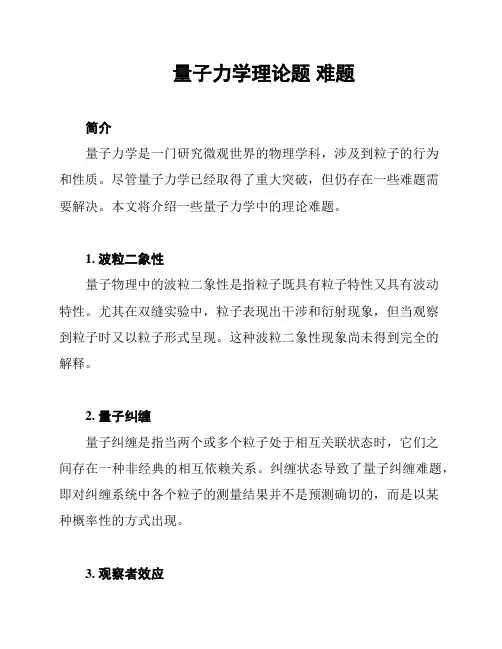 量子力学理论题 难题

简介

量子力学是一门研究微观世界的物理学科，涉及到粒子的行为和性质。尽管量子力学已经取得了重大突破，但仍存在一些难题需要解决。本文将介绍一些量子力学中的理论难题。

1. 波粒二象性

量子物理中的波粒二象性是指粒子既具有粒子特性又具有波动特性。尤其在双缝实验中，粒子表现出干涉和衍射现象，但当观察到粒子时又以粒子形式呈现。这种波粒二象性现象尚未得到完全的解释。

2. 量子纠缠

量子纠缠是指当两个或多个粒子处于相互关联状态时，它们之间存在一种非经典的相互依赖关系。纠缠状态导致了量子纠缠难题，即对纠缠系统中各个粒子的测量结果并不是预测确切的，而是以某种概率性的方式出现。

3. 观察者效应